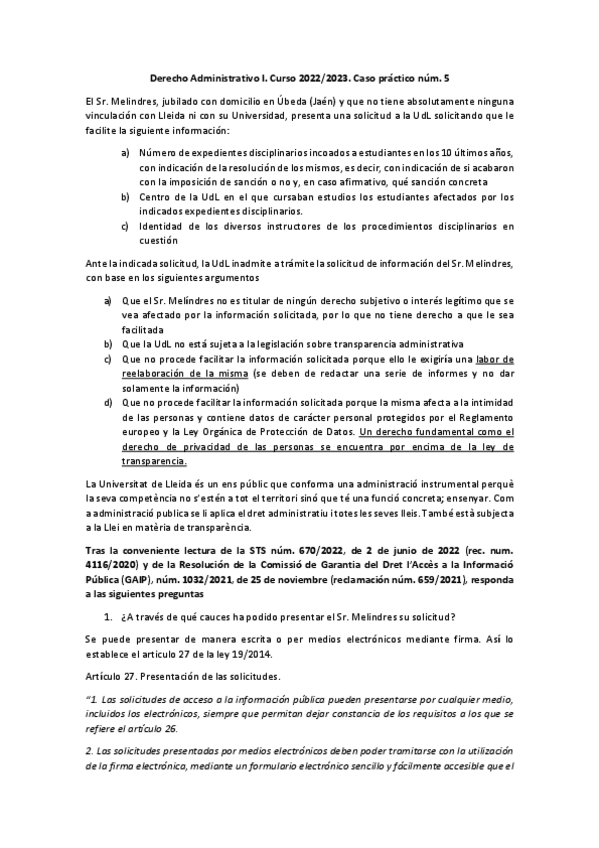 Derecho Administrativo I. Curso 2022/2023. Caso práctico núm. 5

El Sr. Melindres, jubilado con domicilio en Úbeda (Jaén) y que no tiene absolutamente ninguna vinculación con Lleida ni con su Universidad, presenta una solicitud a la UdL solicitando que le facilite la siguiente información:

a) Número de expedientes disciplinarios incoados a estudiantes en los 10 últimos años, con indicación de la resolución de los mismos, es decir, con indicación de si acabaron con la imposición de sanción o no y, en caso afirmativo, qué sanción concreta
b) Centro de la UdL en el que cursaban estudios los estudiantes afectados por los indicados expedientes disciplinarios.
c) Identidad de los diversos instructores de los procedimientos disciplinarios en cuestión

Ante la indicada solicitud, la UdL inadmite a trámite la solicitud de información del Sr. Melindres, con base en los siguientes argumentos

a) Que el Sr. Melíndres no es titular de ningún derecho subjetivo o interés legítimo que se vea afectado por la información solicitada, por lo que no tiene derecho a que le sea facilitada
b) Que la UdL no está sujeta a la legislación sobre transparencia administrativa
c) Que no procede facilitar la información solicitada porque ello le exigiría una labor de reelaboración de la misma (se deben de redactar una serie de informes y no dar solamente la información)
d) Que no procede facilitar la información solicitada porque la misma afecta a la intimidad de las personas y contiene datos de carácter personal protegidos por el Reglamento europeo y la Ley Orgánica de Protección de Datos. Un derecho fundamental como el derecho de privacidad de las personas se encuentra por encima de la ley de transparencia.

La Universitat de Lleida és un ens públic que conforma una administració instrumental perquè la seva competència no s'estén a tot el territori sinó que té una funció concreta; ensenyar. Com a administració publica se li aplica el dret administratiu i totes les seves lleis. També està subjecta a la Llei en matèria de transparència.

Tras la conveniente lectura de la STS núm. 670/2022, de 2 de junio de 2022 (rec. num. 4116/2020) y de la Resolución de la Comissió de Garantia del Dret l'Accès a la Informació Pública (GAIP), núm. 1032/2021, de 25 de noviembre (reclamación núm. 659/2021), responda a las siguientes preguntas

1. ¿A través de qué cauces ha podido presentar el Sr. Melindres su solicitud?

Se puede presentar de manera escrita o per medios electrónicos mediante firma. Así lo establece el articulo 27 de la ley 19/2014.

Artículo 27. Presentación de las solicitudes.

"1. Las solicitudes de acceso a la información pública pueden presentarse por cualquier medio, incluidos los electrónicos, siempre que permitan dejar constancia de los requisitos a los que se refiere el artículo 26.

2. Las solicitudes presentadas por medios electrónicos deben poder tramitarse con la utilización de la firma electrónica, mediante un formulario electrónico sencillo y fácilmente accesible que el